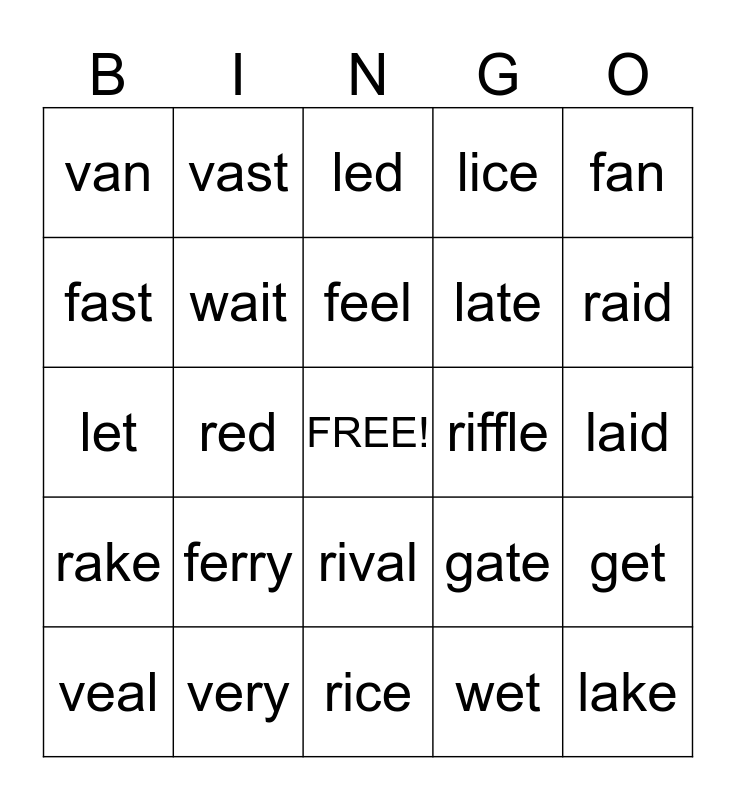 | B | I | N | G | O |
|---|---|---|---|---|
| van | vast | led | lice | fan |
| fast | wait | feel | late | raid |
| let | red | FREE! | riffle | laid |
| rake | ferry | rival | gate | get |
| veal | very | rice | wet | lake |